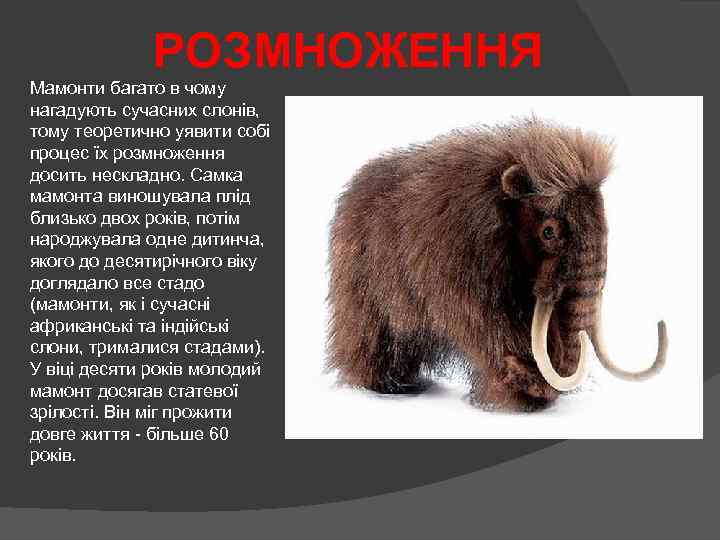 РОЗМНОЖЕННЯ

Мамонти багато в чому нагадують сучасних слонів, тому теоретично уявити собі процес їх розмноження досить нескладно. Самка мамонта виношувала плід близько двох років, потім народжувала одне дитинча, якого до десятирічного віку доглядало все стадо (мамонти, як і сучасні африканські та індійські слони, трималися стадами). У віці десяти років молодий мамонт досягав статевої зрілості. Він міг прожити довге життя - більше 60 років.